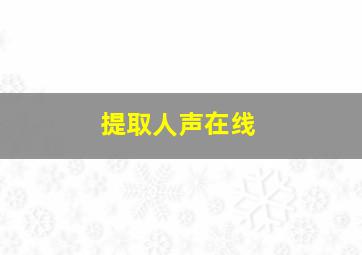 提取人声在线